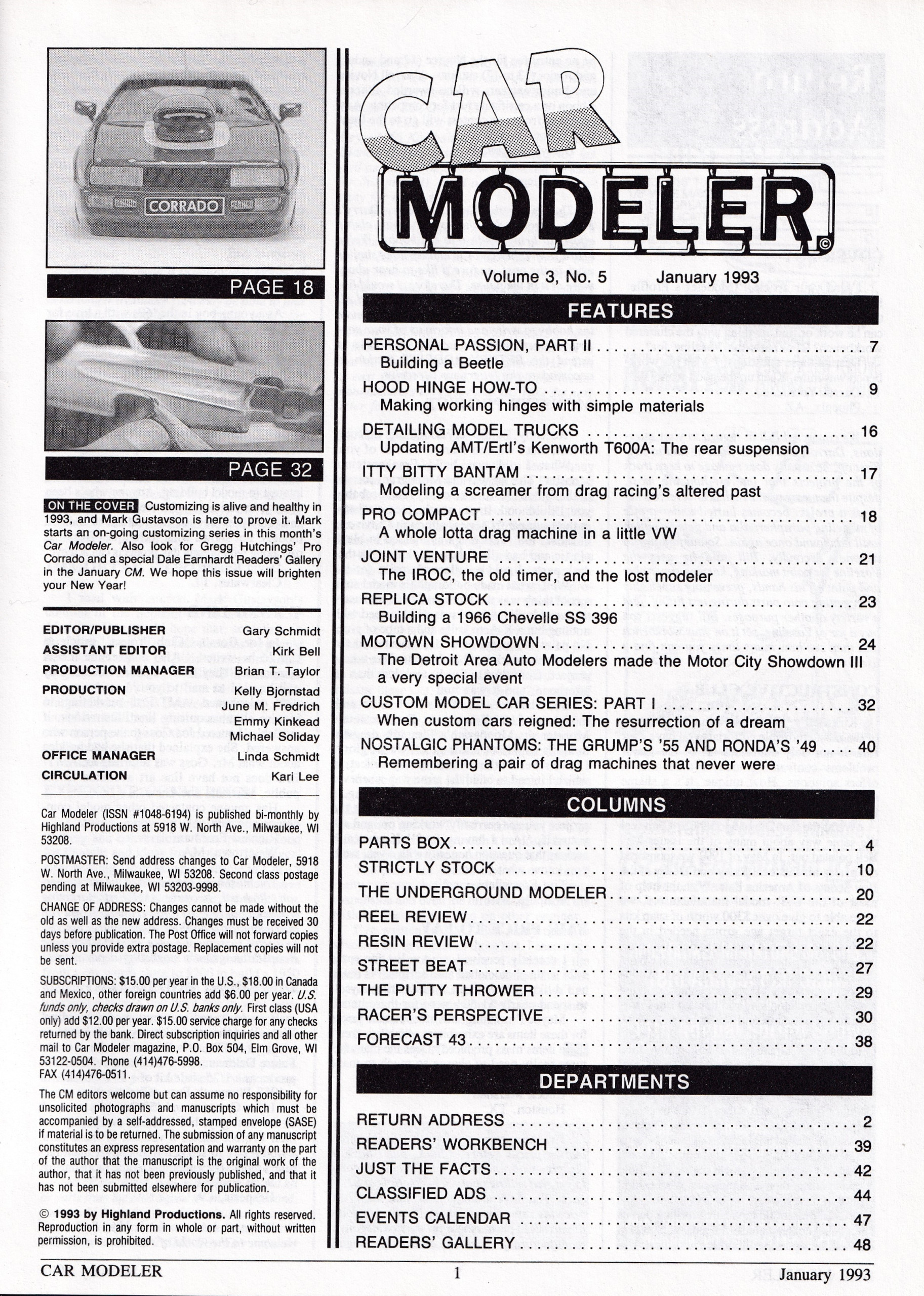 CORRADO

PAGE 18

PAGE 32

ON THE COVER Customizing is alive and healthy in 1993, and Mark Gustavson is here to prove it. Mark starts an on-going customizing series in this month's Car Modeler. Also look for Gregg Hutchings' Pro Corrado and a special Dale Earnhardt Readers' Gallery in the January CM. We hope this issue will brighten your New Year!

EDITOR/PUBLISHER Gary Schmidt
ASSISTANT EDITOR Kirk Bell
PRODUCTION MANAGER Brian T. Taylor
PRODUCTION Kelly Bjornstad
June M. Fredrich
Emmy Kinkead
Michael Soliday
OFFICE MANAGER Linda Schmidt
CIRCULATION Kari Lee

Car Modeler (ISSN #1048-6194) is published bi-monthly by Highland Productions at 5918 W. North Ave., Milwaukee, WI 53208.

POSTMASTER: Send address changes to Car Modeler, 5918 W. North Ave., Milwaukee, WI 53208. Second class postage pending at Milwaukee, WI 53203-9998.

CHANGE OF ADDRESS: Changes cannot be made without the old as well as the new address. Changes must be received 30 days before publication. The Post Office will not forward copies unless you provide extra postage. Replacement copies will not be sent.

SUBSCRIPTIONS: $15.00 per year in the U.S., $18.00 in Canada and Mexico, other foreign countries add $6.00 per year. U.S. funds only, checks drawn on U.S. banks only. First class (USA only) add $12.00 per year. $15.00 service charge for any checks returned by the bank. Direct subscription inquiries and all other mail to Car Modeler magazine, P.O. Box 504, Elm Grove, WI 53122-0504. Phone (414)476-5998.
FAX (414)476-0511.

The CM editors welcome but can assume no responsibility for unsolicited photographs and manuscripts which must be accompanied by a self-addressed, stamped envelope (SASE) if material is to be returned. The submission of any manuscript constitutes an express representation and warranty on the part of the author that the manuscript is the original work of the author, that it has not been previously published, and that it has not been submitted elsewhere for publication.

© 1993 by Highland Productions. All rights reserved. Reproduction in any form in whole or part, without written permission, is prohibited.

CAR MODELER ©

Volume 3, No. 5 January 1993

FEATURES

PERSONAL PASSION, PART II 7
Building a Beetle

HOOD HINGE HOW-TO 9
Making working hinges with simple materials

DETAILING MODEL TRUCKS 16
Updating AMT/Ertl's Kenworth T600A: The rear suspension

ITTY BITTY BANTAM 17
Modeling a screamer from drag racing's altered past

PRO COMPACT 18
A whole lotta drag machine in a little VW

JOINT VENTURE 21
The IROC, the old timer, and the lost modeler

REPLICA STOCK 23
Building a 1966 Chevelle SS 396

MOTOWN SHOWDOWN 24
The Detroit Area Auto Modelers made the Motor City Showdown III a very special event

CUSTOM MODEL CAR SERIES: PART I 32
When custom cars reigned: The resurrection of a dream

NOSTALGIC PHANTOMS: THE GRUMP'S '55 AND RONDA'S '49 40
Remembering a pair of drag machines that never were

COLUMNS

PARTS BOX 4
STRICTLY STOCK 10
THE UNDERGROUND MODELER 20
REEL REVIEW 22
RESIN REVIEW 22
STREET BEAT 27
THE PUTTY THROWER 29
RACER'S PERSPECTIVE 30
FORECAST 43 38

DEPARTMENTS

RETURN ADDRESS 2
READERS' WORKBENCH 39
JUST THE FACTS 42
CLASSIFIED ADS 44
EVENTS CALENDAR 47
READERS' GALLERY 48

CAR MODELER 1 January 1993